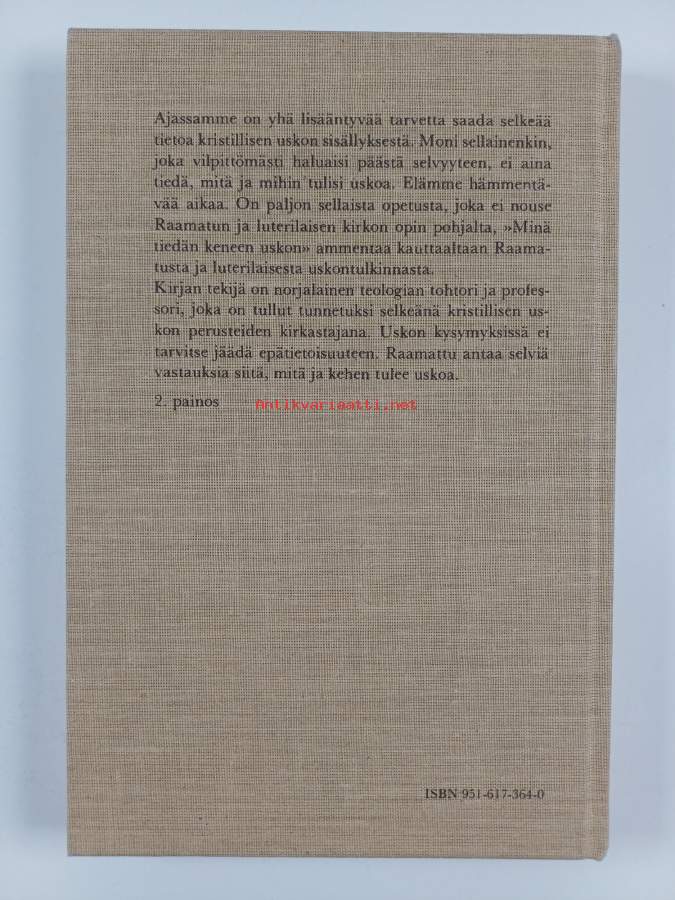 Ajassamme on yhä lisääntyvää tarvetta saada selkeää tietoa kristillisen uskon sisällyksestä. Moni sellainenkin, joka vilpittömästi haluaisi päästä selvyyteen, ei aina tiedä, mitä ja mihin tulisi uskoa. Elämme hämmentävää aikaa. On paljon sellaista opetusta, joka ei nouse Raamatun ja luterilaisen kirkon opin pohjalta, »Minä tiedän keneen uskon» ammentaa kauttaaltaan Raamatusta ja luterilaisesta uskontulkinnasta.

Kirjan tekijä on norjalainen teologian tohtori ja professori, joka on tullut tunnetuksi selkeänä kristillisen uskon perusteiden kirkastajana. Uskon kysymyksissä ei tarvitse jäädä epätietoisuuteen. Raamattu antaa selviä vastauksia siitä, mitä ja kehen tulee uskoa.

2. painos

ISBN 951-617-364-0

Antikvariaatti.net